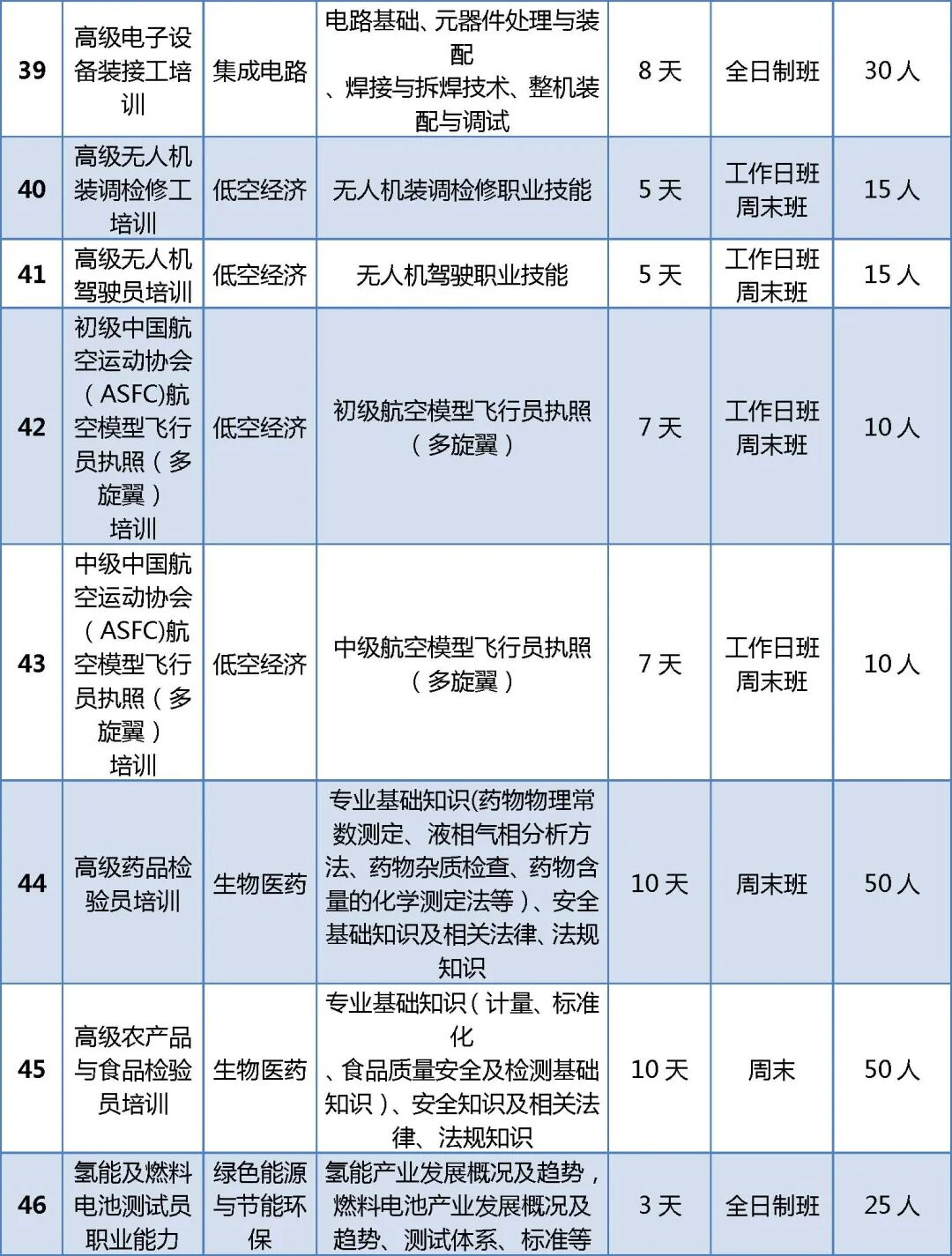 | 39 | 高级电子设备装接工培训 | 集成电路 | 电路基础、元器件处理与装配、焊接与拆焊技术、整机装配与调试 | 8天 | 全日制班 | 30人 |
|---|---|---|---|---|---|---|
| 40 | 高级无人机装调检修工培训 | 低空经济 | 无人机装调检修职业技能 | 5天 | 工作日班 周末班 | 15人 |
| 41 | 高级无人机驾驶员培训 | 低空经济 | 无人机驾驶职业技能 | 5天 | 工作日班 周末班 | 15人 |
| 42 | 初级中国航空运动协会（ASFC)航空模型飞行员执照（多旋翼）培训 | 低空经济 | 初级航空模型飞行员执照（多旋翼） | 7天 | 工作日班 周末班 | 10人 |
| 43 | 中级中国航空运动协会（ASFC)航空模型飞行员执照（多旋翼）培训 | 低空经济 | 中级航空模型飞行员执照（多旋翼） | 7天 | 工作日班 周末班 | 10人 |
| 44 | 高级药品检验员培训 | 生物医药 | 专业基础知识(药物物理常数测定、液相气相分析方法、药物杂质检查、药物含量的化学测定法等）、安全基础知识及相关法律、法规知识 | 10天 | 周末班 | 50人 |
| 45 | 高级农产品与食品检验员培训 | 生物医药 | 专业基础知识（计量、标准化、食品质量安全及检测基础知识）、安全知识及相关法律、法规知识 | 10天 | 周末 | 50人 |
| 46 | 氢能及燃料电池测试员职业能力 | 绿色能源与节能环保 | 氢能产业发展概况及趋势，燃料电池产业发展概况及趋势、测试体系、标准等 | 3天 | 全日制班 | 25人 |